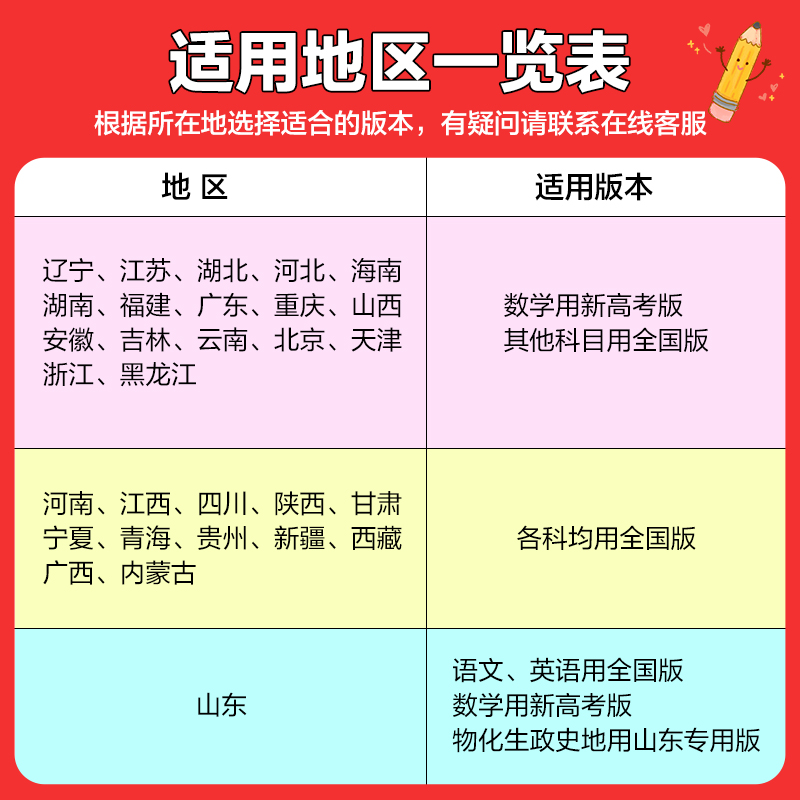 适用地区一览表

根据所在地选择适合的版本，有疑问请联系在线客服

| 地 区 | 适用版本 |
|---|---|
| 辽宁、江苏、湖北、河北、海南 湖南、福建、广东、重庆、山西 安徽、吉林、云南、北京、天津 浙江、黑龙江 | 数学用新高考版 其他科目用全国版 |
| 河南、江西、四川、陕西、甘肃 宁夏、青海、贵州、新疆、西藏 广西、内蒙古 | 各科均用全国版 |
| 山东 | 语文、英语用全国版 数学用新高考版 物化生政史地用山东专用版 |